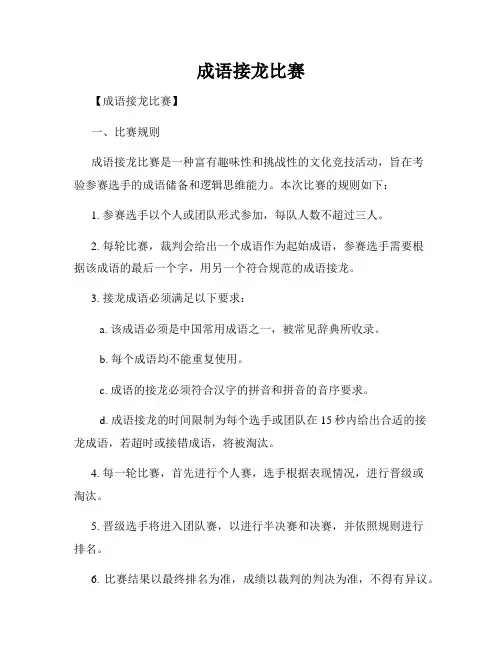 成语接龙比赛

【成语接龙比赛】

一、比赛规则

成语接龙比赛是一种富有趣味性和挑战性的文化竞技活动，旨在考验参赛选手的成语储备和逻辑思维能力。本次比赛的规则如下：

1. 参赛选手以个人或团队形式参加，每队人数不超过三人。

2. 每轮比赛，裁判会给出一个成语作为起始成语，参赛选手需要根据该成语的最后一个字，用另一个符合规范的成语接龙。

3. 接龙成语必须满足以下要求：

a. 该成语必须是中国常用成语之一，被常见辞典所收录。

b. 每个成语均不能重复使用。

c. 成语的接龙必须符合汉字的拼音和拼音的音序要求。

d. 成语接龙的时间限制为每个选手或团队在 15 秒内给出合适的接龙成语，若超时或接错成语，将被淘汰。

4. 每一轮比赛，首先进行个人赛，选手根据表现情况，进行晋级或淘汰。

5. 晋级选手将进入团队赛，以进行半决赛和决赛，并依照规则进行排名。

6. 比赛结果以最终排名为准，成绩以裁判的判决为准，不得有异议。